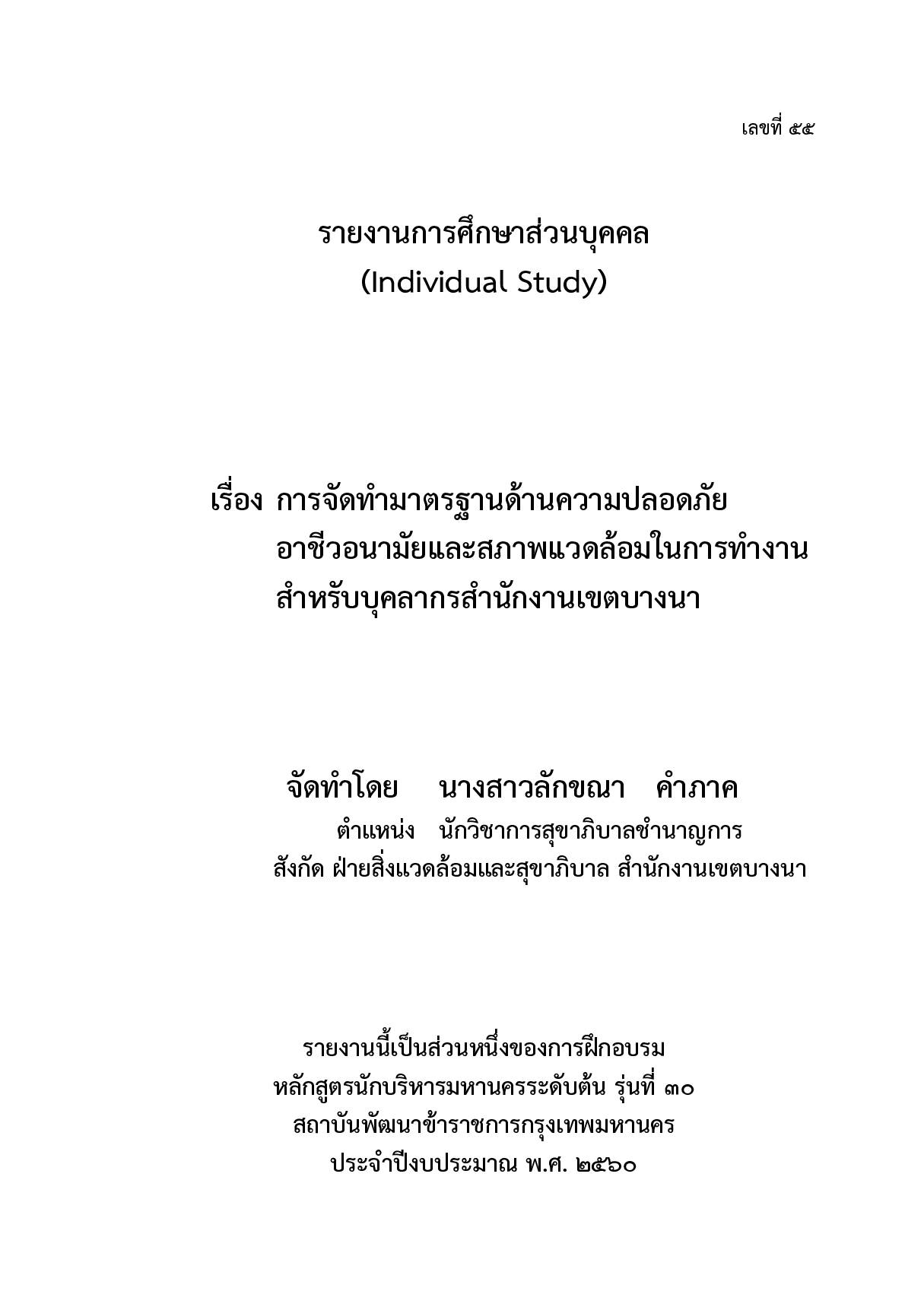 เลขที่ ๕๕

รายงานการศึกษาส่วนบุคคล
(Individual Study)

เรื่อง การจัดทำมาตรฐานด้านความปลอดภัย อาชีวอนามัยและสภาพแวดล้อมในการทำงาน สำหรับบุคลากรสำนักงานเขตบางนา

จัดทำโดย นางสาวลักขณา คำภาค
ตำแหน่ง นักวิชาการสุขาภิบาลชำนาญการ
สังกัด ฝ่ายสิ่งแวดล้อมและสุขาภิบาล สำนักงานเขตบางนา

รายงานนี้เป็นส่วนหนึ่งของการฝึกอบรม
หลักสูตรนักบริหารมหานครระดับต้น รุ่นที่ ๓๐
สถาบันพัฒนาข้าราชการกรุงเทพมหานคร
ประจำปีงบประมาณ พ.ศ. ๒๕๖๐